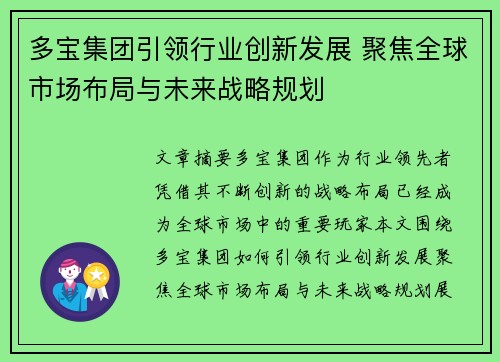 多宝集团引领行业创新发展 聚焦全球市场布局与未来战略规划

文章摘要多宝集团作为行业领先者凭借其不断创新的战略布局已经成为全球市场中的重要玩家本文围绕多宝集团如何引领行业创新发展聚焦全球市场布局与未来战略规划展